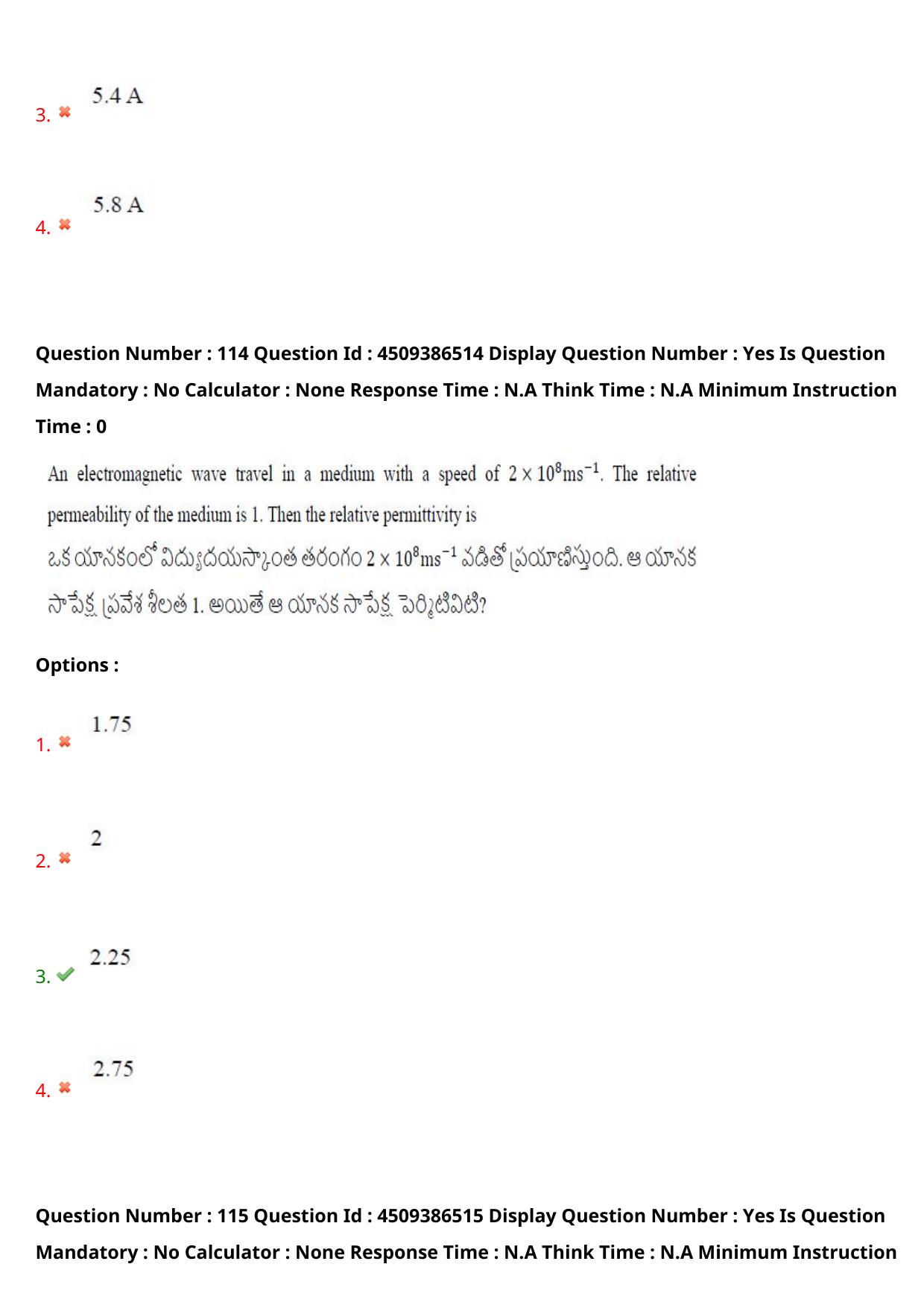 3. ✖ 5.4 A

4. ✖ 5.8 A

Question Number : 114 Question Id : 4509386514 Display Question Number : Yes Is Question Mandatory : No Calculator : None Response Time : N.A Think Time : N.A Minimum Instruction Time : 0

An electromagnetic wave travel in a medium with a speed of $2 \times 10^8 ms^{-1}$. The relative permeability of the medium is 1. Then the relative permittivity is

ఒక యానకంలో విద్యుదయస్కాంత తరంగం $2 \times 10^8 ms^{-1}$ వడితో ప్రయాణిస్తుంది. ఆ యానక సాపేక్ష ప్రవేశ శీలత 1. అయితే ఆ యానక సాపేక్ష పెర్మిటివిటి?

Options :

1. ✖ 1.75

2. ✖ 2

3. ✔ 2.25

4. ✖ 2.75

Question Number : 115 Question Id : 4509386515 Display Question Number : Yes Is Question Mandatory : No Calculator : None Response Time : N.A Think Time : N.A Minimum Instruction